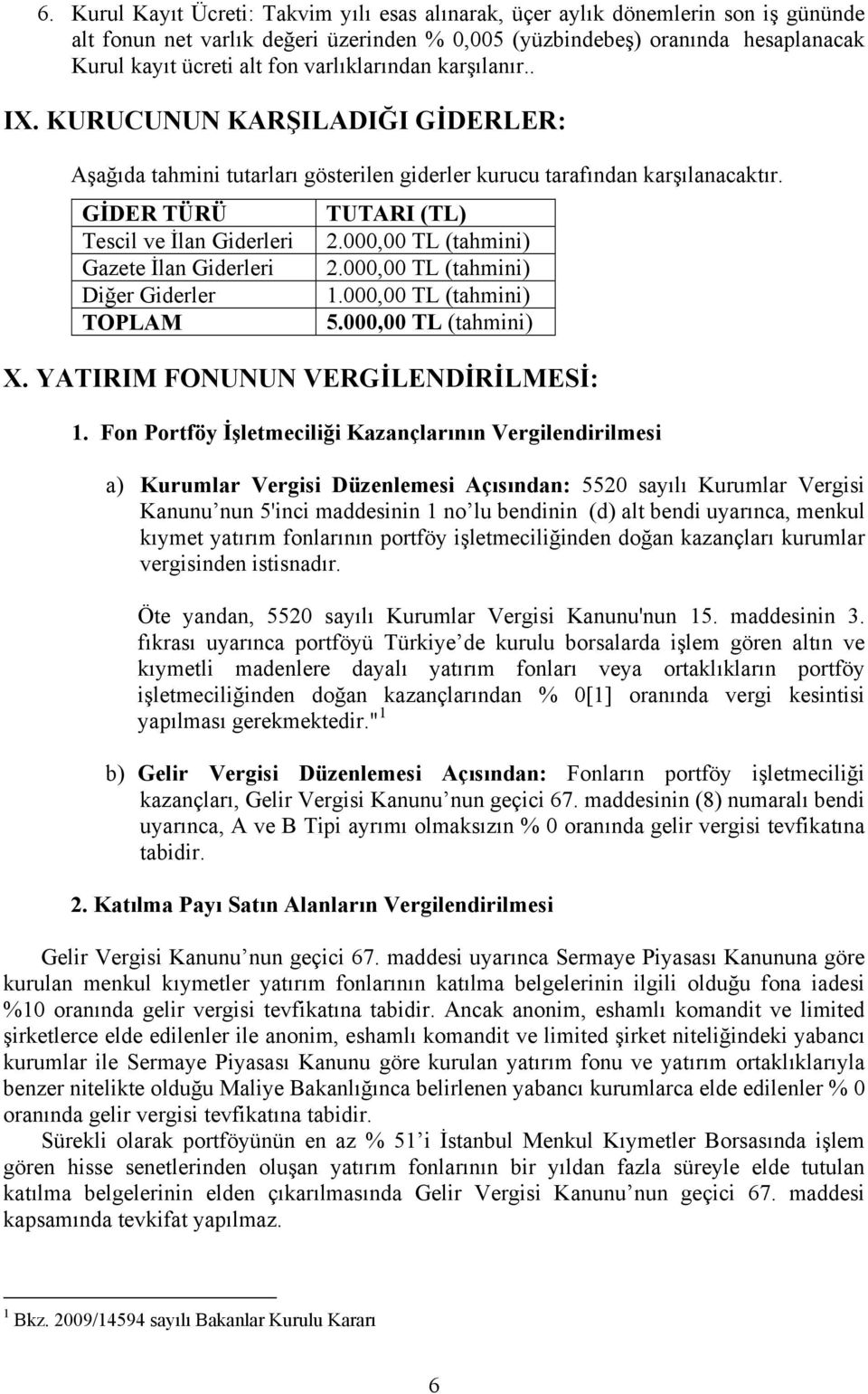 6. Kurul Kayıt Ücreti: Takvim yılı esas alınarak, üçer aylık dönemlerin son iş gününde alt fonun net varlık değeri üzerinden % 0,005 (yüzbindebeş) oranında hesaplanacak Kurul kayıt ücreti alt fon varlıklarından karşılanır..

IX. KURUCUNUN KARŞILADIĞI GİDERLER:

Aşağıda tahmini tutarları gösterilen giderler kurucu tarafından karşılanacaktır.

| GİDER TÜRÜ | TUTARI (TL) |
|---|---|
| Tescil ve İlan Giderleri | 2.000,00 TL (tahmini) |
| Gazete İlan Giderleri | 2.000,00 TL (tahmini) |
| Diğer Giderler | 1.000,00 TL (tahmini) |
| TOPLAM | 5.000,00 TL (tahmini) |

X. YATIRIM FONUNUN VERGİLENDİRİLMESİ:

1. Fon Portföy İşletmeciliği Kazançlarının Vergilendirilmesi

a) Kurumlar Vergisi Düzenlemesi Açısından: 5520 sayılı Kurumlar Vergisi Kanunu’nun 5'inci maddesinin 1 no’lu bendinin (d) alt bendi uyarınca, menkul kıymet yatırım fonlarının portföy işletmeciliğinden doğan kazançları kurumlar vergisinden istisnadır.

Öte yandan, 5520 sayılı Kurumlar Vergisi Kanunu'nun 15. maddesinin 3. fıkrası uyarınca portföyü Türkiye’de kurulu borsalarda işlem gören altın ve kıymetli madenlere dayalı yatırım fonları veya ortaklıkların portföy işletmeciliğinden doğan kazançlarından % 0[1] oranında vergi kesintisi yapılması gerekmektedir."$^1$

b) Gelir Vergisi Düzenlemesi Açısından: Fonların portföy işletmeciliği kazançları, Gelir Vergisi Kanunu’nun geçici 67. maddesinin (8) numaralı bendi uyarınca, A ve B Tipi ayrımı olmaksızın % 0 oranında gelir vergisi tevfikatına tabidir.

2. Katılma Payı Satın Alanların Vergilendirilmesi

Gelir Vergisi Kanunu’nun geçici 67. maddesi uyarınca Sermaye Piyasası Kanununa göre kurulan menkul kıymetler yatırım fonlarının katılma belgelerinin ilgili olduğu fona iadesi %10 oranında gelir vergisi tevfikatına tabidir. Ancak anonim, eshamlı komandit ve limited şirketlerce elde edilenler ile anonim, eshamlı komandit ve limited şirket niteliğindeki yabancı kurumlar ile Sermaye Piyasası Kanunu göre kurulan yatırım fonu ve yatırım ortaklıklarıyla benzer nitelikte olduğu Maliye Bakanlığınca belirlenen yabancı kurumlarca elde edilenler % 0 oranında gelir vergisi tevfikatına tabidir.

Sürekli olarak portföyünün en az % 51’i İstanbul Menkul Kıymetler Borsasında işlem gören hisse senetlerinden oluşan yatırım fonlarının bir yıldan fazla süreyle elde tutulan katılma belgelerinin elden çıkarılmasında Gelir Vergisi Kanunu’nun geçici 67. maddesi kapsamında tevkifat yapılmaz.

$^1$ Bkz. 2009/14594 sayılı Bakanlar Kurulu Kararı

6